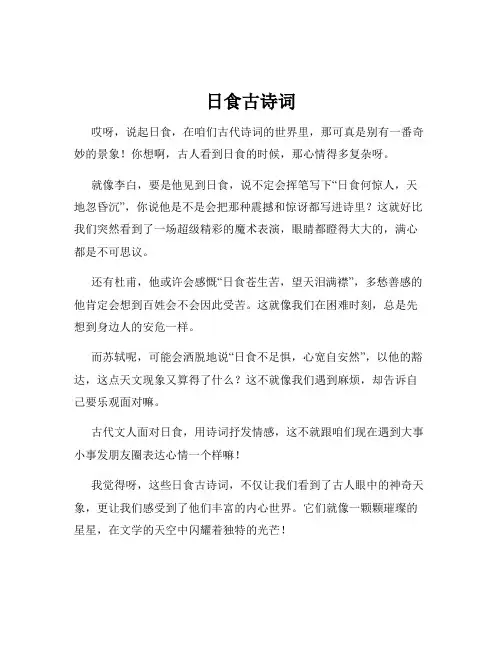 日食古诗词

哎呀，说起日食，在咱们古代诗词的世界里，那可真是别有一番奇妙的景象！你想啊，古人看到日食的时候，那心情得多复杂呀。

就像李白，要是他见到日食，说不定会挥笔写下“日食何惊人，天地忽昏沉”，你说他是不是会把那种震撼和惊讶都写进诗里？这就好比我们突然看到了一场超级精彩的魔术表演，眼睛都瞪得大大的，满心都是不可思议。

还有杜甫，他或许会感慨“日食苍生苦，望天泪满襟”，多愁善感的他肯定会想到百姓会不会因此受苦。这就像我们在困难时刻，总是先想到身边人的安危一样。

而苏轼呢，可能会洒脱地说“日食不足惧，心宽自安然”，以他的豁达，这点天文现象又算得了什么？这不就像我们遇到麻烦，却告诉自己要乐观面对嘛。

古代文人面对日食，用诗词抒发情感，这不就跟咱们现在遇到大事小事发朋友圈表达心情一个样嘛！

我觉得呀，这些日食古诗词，不仅让我们看到了古人眼中的神奇天象，更让我们感受到了他们丰富的内心世界。它们就像一颗颗璀璨的星星，在文学的天空中闪耀着独特的光芒！